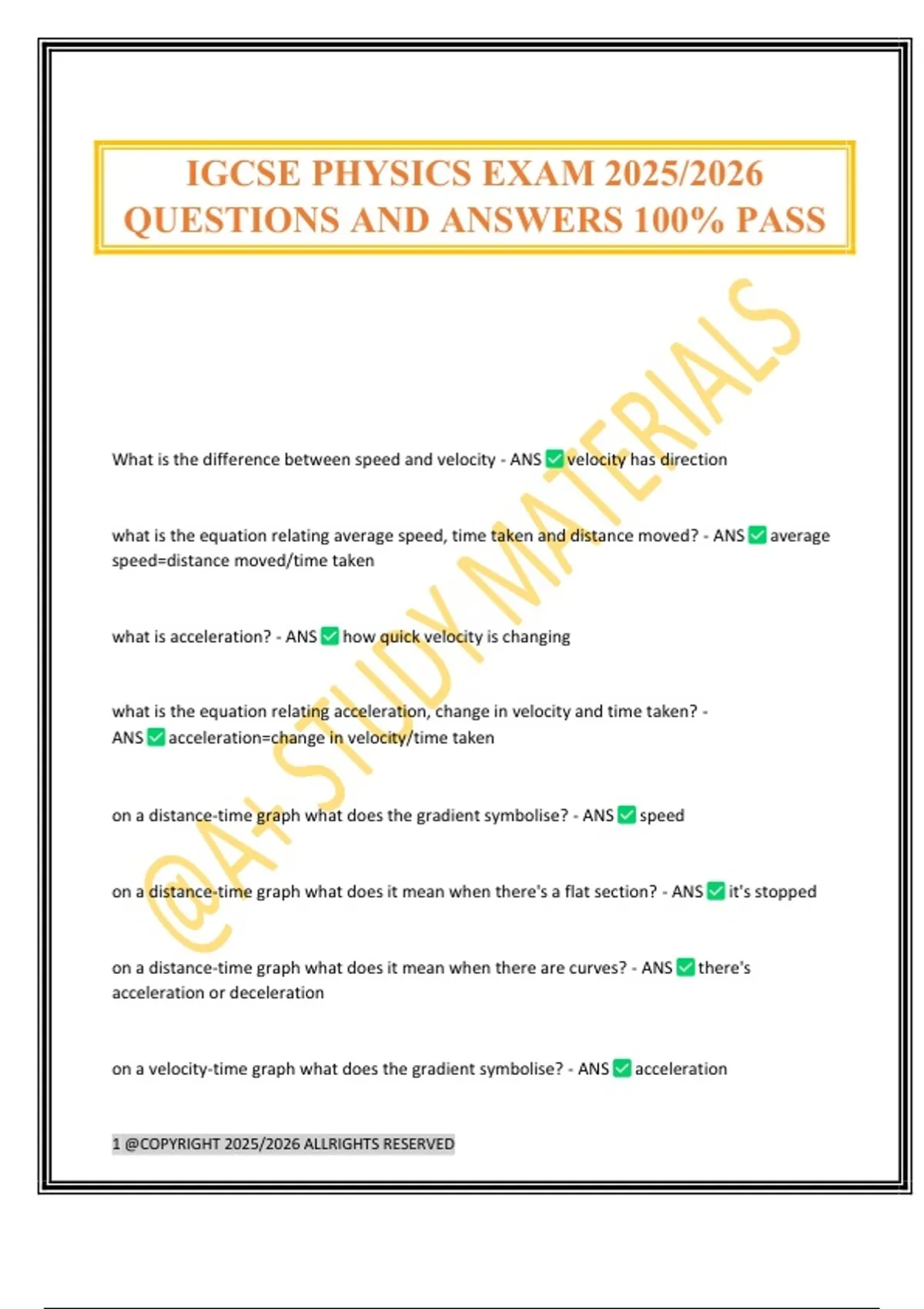 IGCSE PHYSICS EXAM 2025/2026 QUESTIONS AND ANSWERS 100% PASS

@A+ STUDY MATERIALS

What is the difference between speed and velocity - ANS ✅ velocity has direction

what is the equation relating average speed, time taken and distance moved? - ANS ✅ average speed=distance moved/time taken

what is acceleration? - ANS ✅ how quick velocity is changing

what is the equation relating acceleration, change in velocity and time taken? - ANS ✅ acceleration=change in velocity/time taken

on a distance-time graph what does the gradient symbolise? - ANS ✅ speed

on a distance-time graph what does it mean when there's a flat section? - ANS ✅ it's stopped

on a distance-time graph what does it mean when there are curves? - ANS ✅ there's acceleration or deceleration

on a velocity-time graph what does the gradient symbolise? - ANS ✅ acceleration

1 @COPYRIGHT 2025/2026 ALLRIGHTS RESERVED